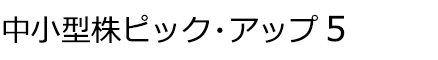 中小型株ピック・アップ 5